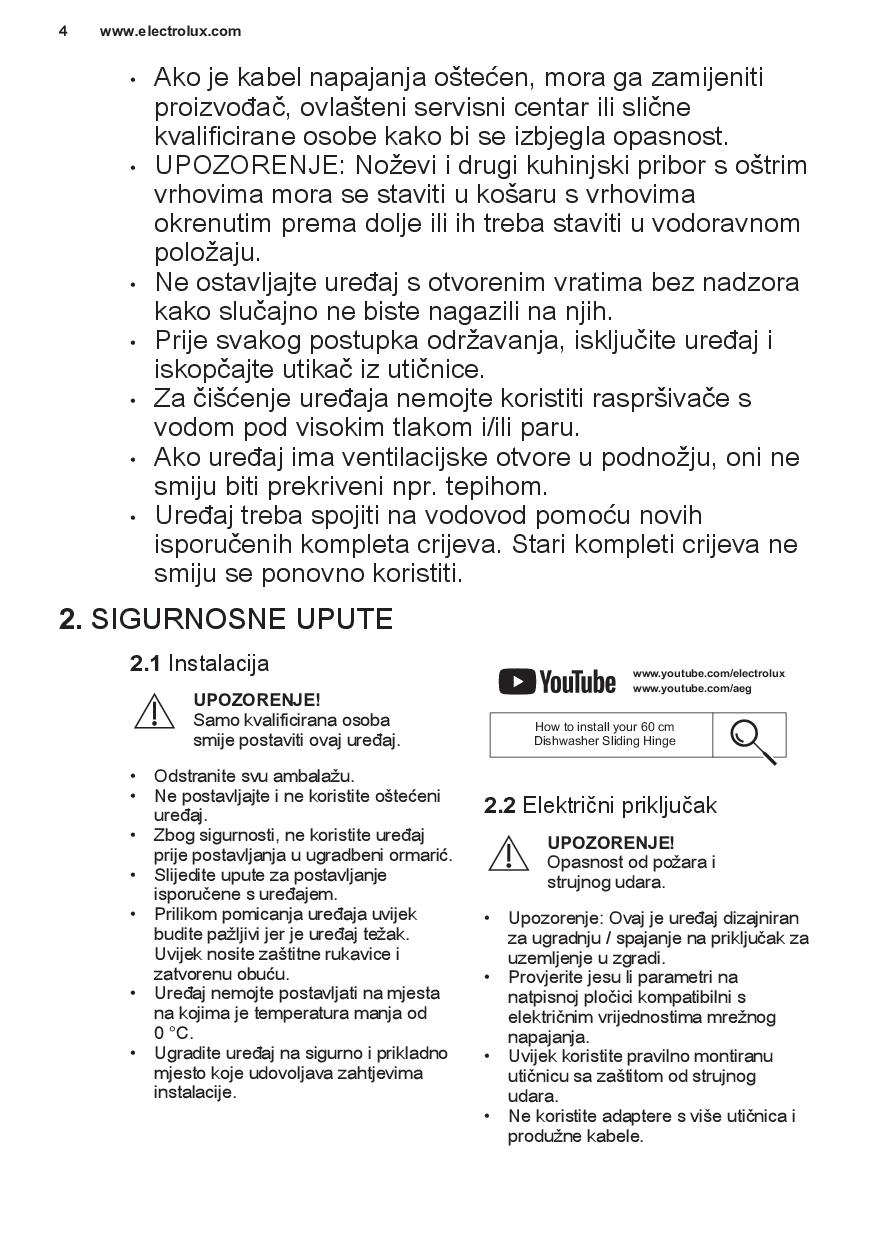 4 www.electrolux.com

• Ako je kabel napajanja oštećen, mora ga zamijeniti proizvođač, ovlašteni servisni centar ili slične kvalificirane osobe kako bi se izbjegla opasnost.
• UPOZORENJE: Noževi i drugi kuhinjski pribor s oštrim vrhovima mora se staviti u košaru s vrhovima okrenutim prema dolje ili ih treba staviti u vodoravnom položaju.
• Ne ostavljajte uređaj s otvorenim vratima bez nadzora kako slučajno ne biste nagazili na njih.
• Prije svakog postupka održavanja, isključite uređaj i iskopčajte utikač iz utičnice.
• Za čišćenje uređaja nemojte koristiti raspršivače s vodom pod visokim tlakom i/ili paru.
• Ako uređaj ima ventilacijske otvore u podnožju, oni ne smiju biti prekriveni npr. tepihom.
• Uređaj treba spojiti na vodovod pomoću novih isporučenih kompleta crijeva. Stari kompleti crijeva ne smiju se ponovno koristiti.

2. SIGURNOSNE UPUTE

2.1 Instalacija

UPOZORENJE!
Samo kvalificirana osoba smije postaviti ovaj uređaj.

• Odstranite svu ambalažu.
• Ne postavljajte i ne koristite oštećeni uređaj.
• Zbog sigurnosti, ne koristite uređaj prije postavljanja u ugradbeni ormarić.
• Slijedite upute za postavljanje isporučene s uređajem.
• Prilikom pomicanja uređaja uvijek budite pažljivi jer je uređaj težak. Uvijek nosite zaštitne rukavice i zatvorenu obuću.
• Uređaj nemojte postavljati na mjesta na kojima je temperatura manja od 0 °C.
• Ugradite uređaj na sigurno i prikladno mjesto koje udovoljava zahtjevima instalacije.

YouTube www.youtube.com/electrolux
www.youtube.com/aeg

How to install your 60 cm Dishwasher Sliding Hinge

2.2 Električni priključak

UPOZORENJE!
Opasnost od požara i strujnog udara.

• Upozorenje: Ovaj je uređaj dizajniran za ugradnju / spajanje na priključak za uzemljenje u zgradi.
• Provjerite jesu li parametri na natpisnoj pločici kompatibilni s električnim vrijednostima mrežnog napajanja.
• Uvijek koristite pravilno montiranu utičnicu sa zaštitom od strujnog udara.
• Ne koristite adaptere s više utičnica i produžne kabele.